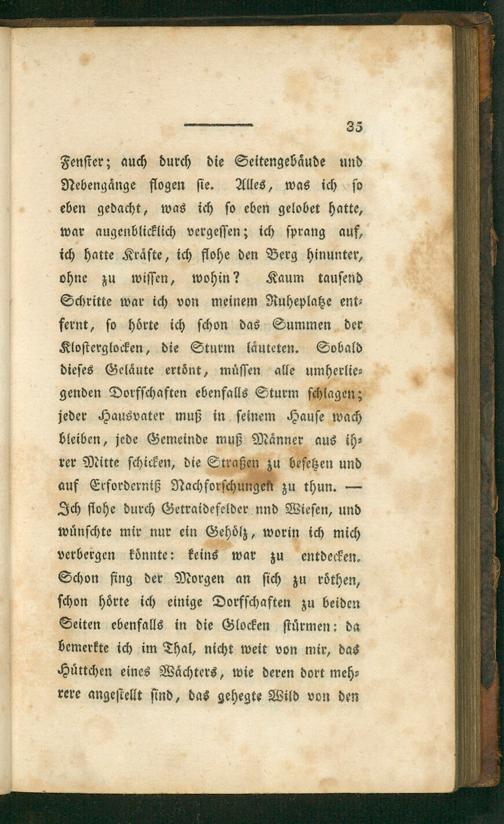 35

Fenster; auch durch die Seitengebäude und Nebengänge flogen sie. Alles, was ich so eben gedacht, was ich so eben gelobet hatte, war augenblicklich vergessen; ich sprang auf, ich hatte Kräfte, ich flohe den Berg hinunter, ohne zu wissen, wohin? Kaum tausend Schritte war ich von meinem Ruheplatze entfernt, so hörte ich schon das Summen der Klosterglocken, die Sturm läuteten. Sobald dieses Geläute ertönt, müssen alle umherliegenden Dorfschaften ebenfalls Sturm schlagen; jeder Hausvater muß in seinem Hause wach bleiben, jede Gemeinde muß Männer aus ihrer Mitte schicken, die Straßen zu besetzen und auf Erforderniß Nachforschungen zu thun. — Ich flohe durch Getraidefelder nnd Wiesen, und wünschte mir nur ein Gehölz, worin ich mich verbergen könnte: keins war zu entdecken. Schon fing der Morgen an sich zu röthen, schon hörte ich einige Dorfschaften zu beiden Seiten ebenfalls in die Glocken stürmen: da bemerkte ich im Thal, nicht weit von mir, das Hüttchen eines Wächters, wie deren dort mehrere angestellt sind, das gehegte Wild von den